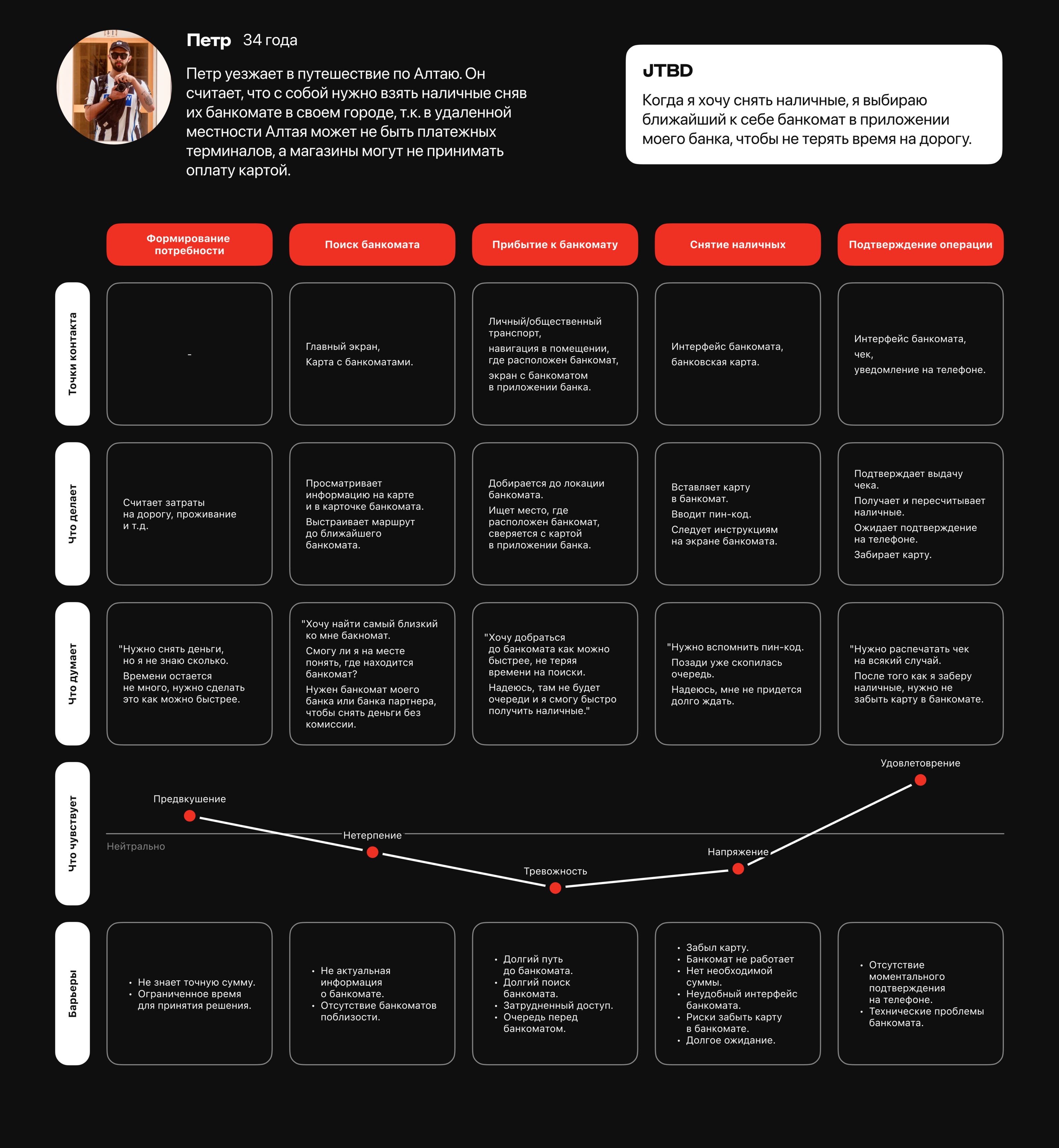 Петр 34 года

Петр уезжает в путешествие по Алтаю. Он считает, что с собой нужно взять наличные сняв их банкомате в своем городе, т.к. в удаленной местности Алтая может не быть платежных терминалов, а магазины могут не принимать оплату картой.

JTBD

Когда я хочу снять наличные, я выбираю ближайший к себе банкомат в приложении моего банка, чтобы не терять время на дорогу.

| | Формирование потребности | Поиск банкомата | Прибытие к банкомату | Снятие наличных | Подтверждение операции |
|---|---|---|---|---|---|
| Точки контакта | - | Главный экран, Карта с банкоматами. | Личный/общественный транспорт, навигация в помещении, где расположен банкомат, экран с банкоматом в приложении банка. | Интерфейс банкомата, банковская карта. | Интерфейс банкомата, чек, уведомление на телефоне. |
| Что делает | Считает затраты на дорогу, проживание и т.д. | Просматривает информацию на карте и в карточке банкомата. Выстраивает маршрут до ближайшего банкомата. | Добирается до локации банкомата. Ищет место, где расположен банкомат, сверяется с картой в приложении банка. | Вставляет карту в банкомат. Вводит пин-код. Следует инструкциям на экране банкомата. | Подтверждает выдачу чека. Получает и пересчитывает наличные. Ожидает подтверждение на телефоне. Забирает карту. |
| Что думает | "Нужно снять деньги, но я не знаю сколько. Времени остается не много, нужно сделать это как можно быстрее. | "Хочу найти самый близкий ко мне бакномат. Смогу ли я на месте понять, где находится банкомат? Нужен банкомат моего банка или банка партнера, чтобы снять деньги без комиссии. | "Хочу добраться до банкомата как можно быстрее, не теряя времени на поиски. Надеюсь, там не будет очереди и я смогу быстро получить наличные." | "Нужно вспомнить пин-код. Позади уже скопилась очередь. Надеюсь, мне не придется долго ждать. | "Нужно распечатать чек на всякий случай. После того как я заберу наличные, нужно не забыть карту в банкомате. |
| Что чувствует | Предвкушение | Нетерпение | Тревожность | Напряжение | Удовлетворение |
| Барьеры | • Не знает точную сумму. • Ограниченное время для принятия решения. | • Не актуальная информация о банкомате. • Отсутствие банкоматов поблизости. | • Долгий путь до банкомата. • Долгий поиск банкомата. • Затрудненный доступ. • Очередь перед банкоматом. | • Забыл карту. • Банкомат не работает • Нет необходимой суммы. • Неудобный интерфейс банкомата. • Риски забыть карту в банкомате. • Долгое ожидание. | • Отсутствие моментального подтверждения на телефоне. • Технические проблемы банкомата. |

Нейтрально